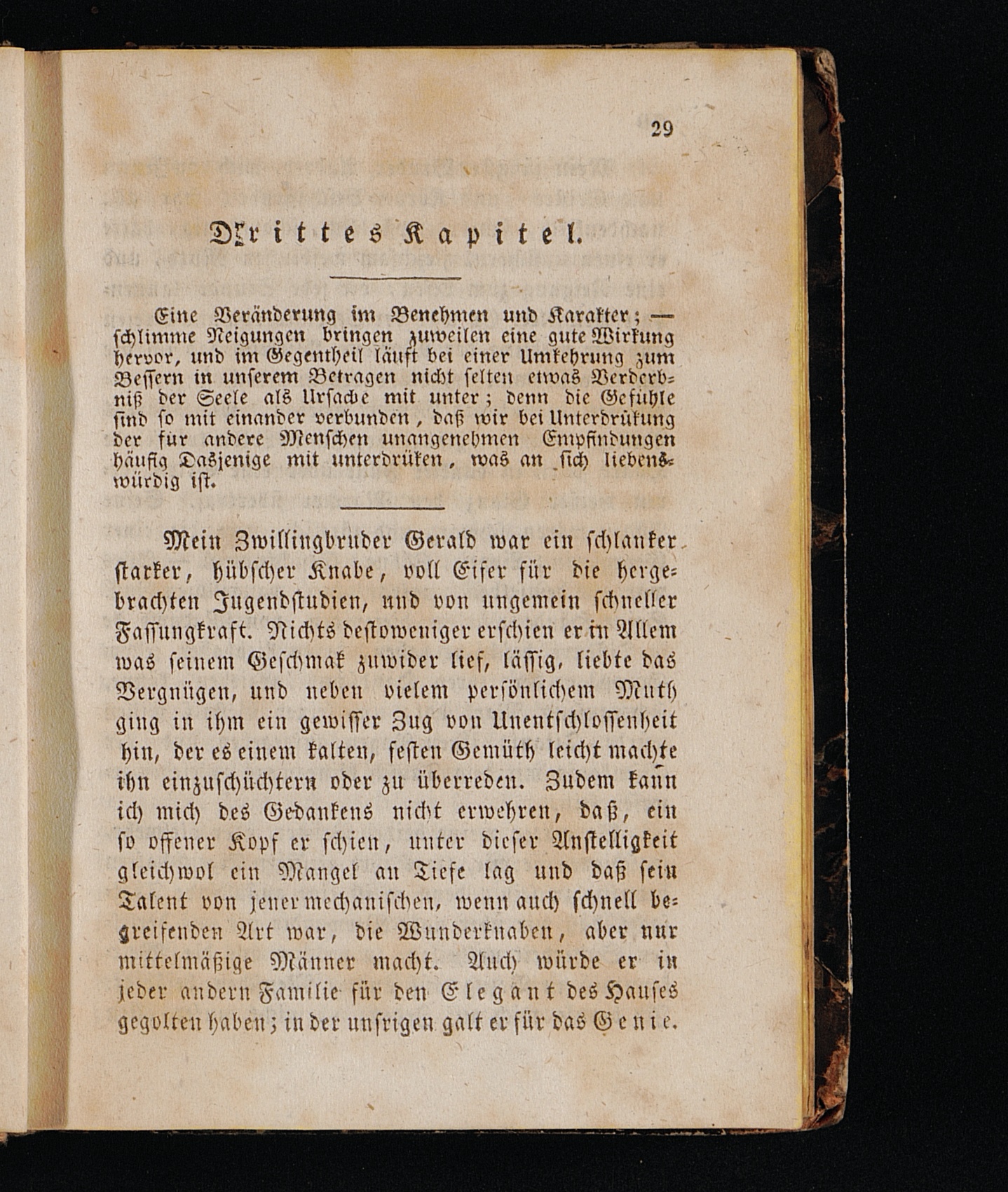 29

Drittes Kapitel.

Eine Veränderung im Benehmen und Karakter; — schlimme Neigungen bringen zuweilen eine gute Wirkung hervor, und im Gegentheil läuft bei einer Umkehrung zum Bessern in unserem Betragen nicht selten etwas Verderbniß der Seele als Ursache mit unter; denn die Gefühle sind so mit einander verbunden, daß wir bei Unterdrükung der für andere Menschen unangenehmen Empfindungen häufig Dasjenige mit unterdrüken, was an sich liebenswürdig ist.

Mein Zwillingbruder Gerald war ein schlanker starker, hübscher Knabe, voll Eifer für die hergebrachten Jugendstudien, und von ungemein schneller Fassungkraft. Nichts destoweniger erschien er in Allem was seinem Geschmak zuwider lief, lässig, liebte das Vergnügen, und neben vielem persönlichem Muth ging in ihm ein gewisser Zug von Unentschlossenheit hin, der es einem kalten, festen Gemüth leicht machte ihn einzuschüchtern oder zu überreden. Zudem kann ich mich des Gedankens nicht erwehren, daß, ein so offener Kopf er schien, unter dieser Anstelligkeit gleichwol ein Mangel an Tiefe lag und daß sein Talent von jener mechanischen, wenn auch schnell begreifenden Art war, die Wunderknaben, aber nur mittelmäßige Männer macht. Auch würde er in jeder andern Familie für den Elegant des Hauses gegolten haben; in der unsrigen galt er für das Genie.